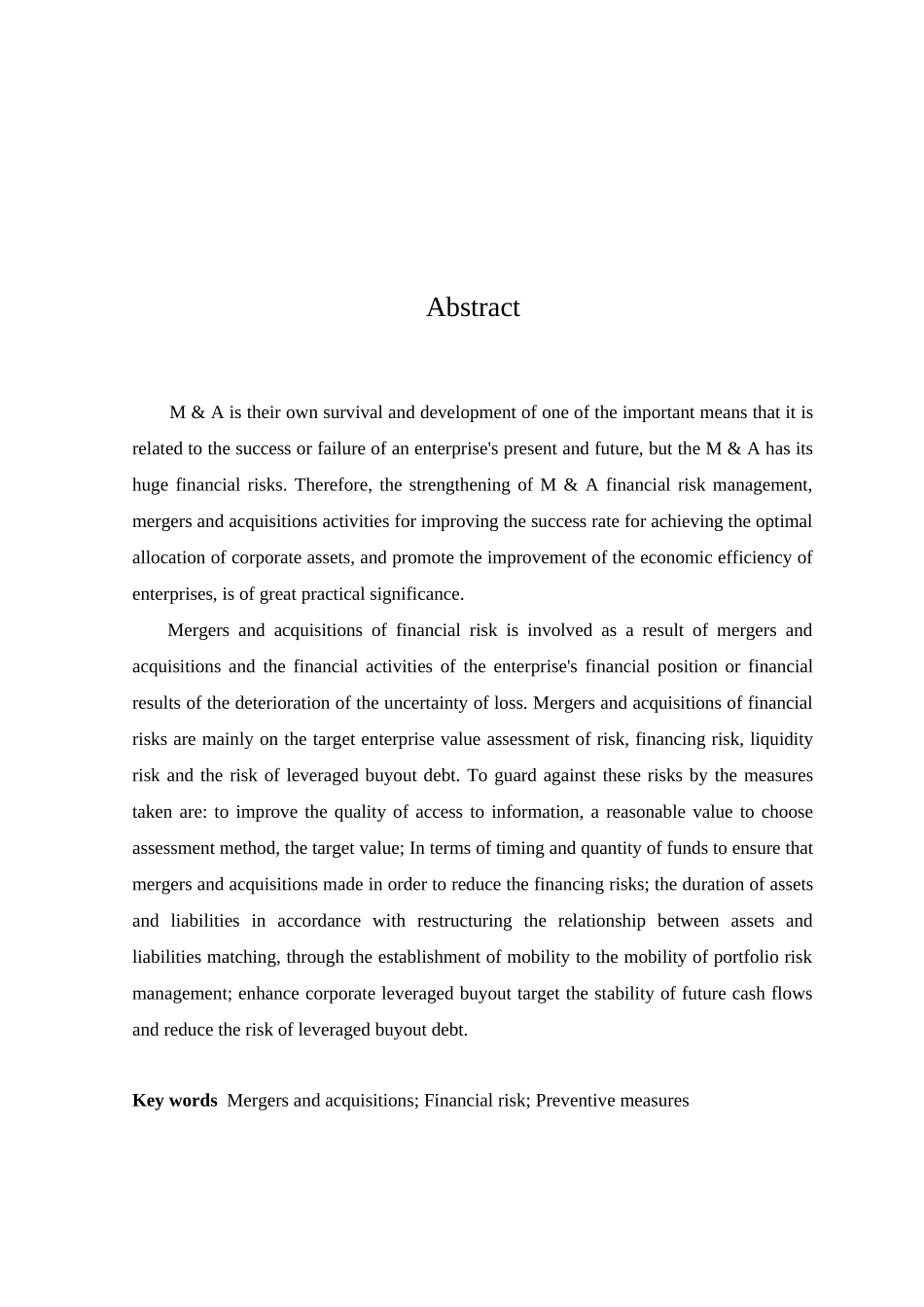 Abstract

M & A is their own survival and development of one of the important means that it is related to the success or failure of an enterprise's present and future, but the M & A has its huge financial risks. Therefore, the strengthening of M & A financial risk management, mergers and acquisitions activities for improving the success rate for achieving the optimal allocation of corporate assets, and promote the improvement of the economic efficiency of enterprises, is of great practical significance.

Mergers and acquisitions of financial risk is involved as a result of mergers and acquisitions and the financial activities of the enterprise's financial position or financial results of the deterioration of the uncertainty of loss. Mergers and acquisitions of financial risks are mainly on the target enterprise value assessment of risk, financing risk, liquidity risk and the risk of leveraged buyout debt. To guard against these risks by the measures taken are: to improve the quality of access to information, a reasonable value to choose assessment method, the target value; In terms of timing and quantity of funds to ensure that mergers and acquisitions made in order to reduce the financing risks; the duration of assets and liabilities in accordance with restructuring the relationship between assets and liabilities matching, through the establishment of mobility to the mobility of portfolio risk management; enhance corporate leveraged buyout target the stability of future cash flows and reduce the risk of leveraged buyout debt.

Key words Mergers and acquisitions; Financial risk; Preventive measures